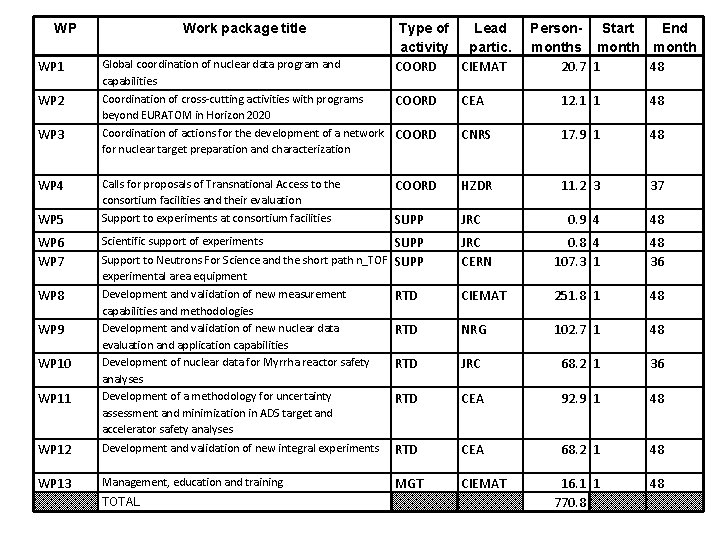 | WP | Work package title | Type of activity | Lead partic. | Person-months | Start month | End month |
|---|---|---|---|---|---|---|
| WP1 | Global coordination of nuclear data program and capabilities | COORD | CIEMAT | 20.7 | 1 | 48 |
| WP2 | Coordination of cross-cutting activities with programs beyond EURATOM in Horizon 2020 | COORD | CEA | 12.1 | 1 | 48 |
| WP3 | Coordination of actions for the development of a network for nuclear target preparation and characterization | COORD | CNRS | 17.9 | 1 | 48 |
| WP4 | Calls for proposals of Transnational Access to the consortium facilities and their evaluation | COORD | HZDR | 11.2 | 3 | 37 |
| WP5 | Support to experiments at consortium facilities | SUPP | JRC | 0.9 | 4 | 48 |
| WP6 | Scientific support of experiments | SUPP | JRC | 0.8 | 4 | 48 |
| WP7 | Support to Neutrons For Science and the short path n_TOF experimental area equipment | SUPP | CERN | 107.3 | 1 | 36 |
| WP8 | Development and validation of new measurement capabilities and methodologies | RTD | CIEMAT | 251.8 | 1 | 48 |
| WP9 | Development and validation of new nuclear data evaluation and application capabilities | RTD | NRG | 102.7 | 1 | 48 |
| WP10 | Development of nuclear data for Myrrha reactor safety analyses | RTD | JRC | 68.2 | 1 | 36 |
| WP11 | Development of a methodology for uncertainty assessment and minimization in ADS target and accelerator safety analyses | RTD | CEA | 92.9 | 1 | 48 |
| WP12 | Development and validation of new integral experiments | RTD | CEA | 68.2 | 1 | 48 |
| WP13 | Management, education and training | MGT | CIEMAT | 16.1 | 1 | 48 |
| | TOTAL | | | 770.8 | | |